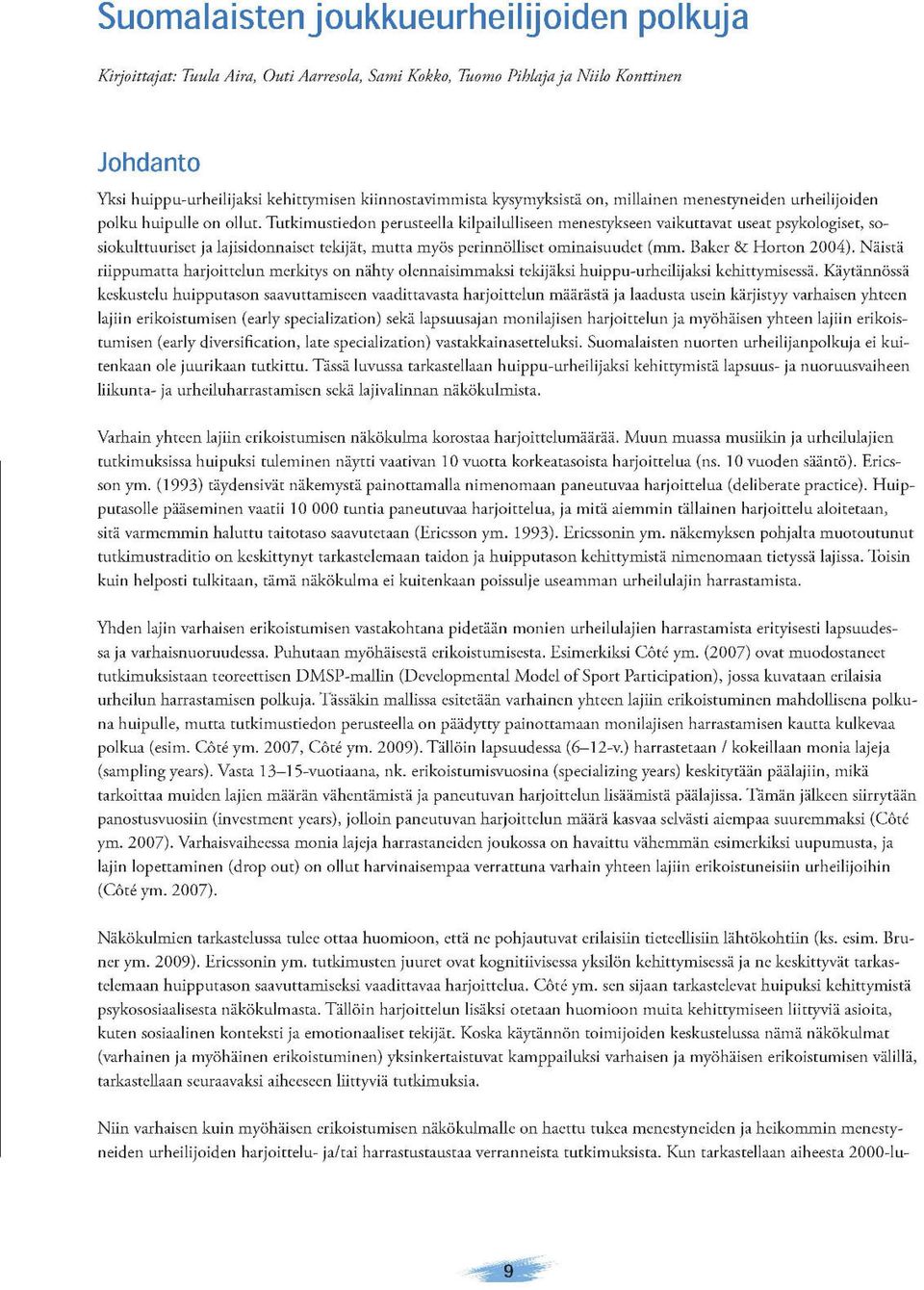 Suomalaisten joukkueurheilijoiden polkuja

Kirjoittajat: Tuula Aira, Outi Aarresola, Sami Kokko, Tuomo Pihlaja ja Niilo Konttinen

Johdanto

Yksi huippu-urheilijaksi kehittymisen kiinnostavimmista kysymyksistä on, millainen menestyneiden urheilijoiden polku huipulle on ollut. Tutkimustiedon perusteella kilpailulliseen menestykseen vaikuttavat useat psykologiset, sosiokulttuuriset ja lajisidonnaiset tekijät, mutta myös perinnölliset ominaisuudet (mm. Baker & Horton 2004). Näistä riippumatta harjoittelun merkitys on nähty olennaisimmaksi tekijäksi huippu-urheilijaksi kehittymisessä. Käytännössä keskustelu huipputason saavuttamiseen vaadittavasta harjoittelun määrästä ja laadusta usein kärjistyy varhaisen yhteen lajiin erikoistumisen (early specialization) sekä lapsuusajan monilajisen harjoittelun ja myöhäisen yhteen lajiin erikoistumisen (early diversification, late specialization) vastakkainasetteluksi. Suomalaisten nuorten urheilijanpolkuja ei kuitenkaan ole juurikaan tutkittu. Tässä luvussa tarkastellaan huippu-urheilijaksi kehittymistä lapsuus- ja nuoruusvaiheen liikunta- ja urheiluharrastamisen sekä lajivalinnan näkökulmista.

Varhain yhteen lajiin erikoistumisen näkökulma korostaa harjoittelumäärää. Muun muassa musiikin ja urheilulajien tutkimuksissa huipuksi tuleminen näytti vaativan 10 vuotta korkeatasoista harjoittelua (ns. 10 vuoden sääntö). Ericsson ym. (1993) täydensivät näkemystä painottamalla nimenomaan paneutuvaa harjoittelua (deliberate practice). Huipputasolle pääseminen vaatii 10 000 tuntia paneutuvaa harjoittelua, ja mitä aiemmin tällainen harjoittelu aloitetaan, sitä varmemmin haluttu taitotaso saavutetaan (Ericsson ym. 1993). Ericssonin ym. näkemyksen pohjalta muotoutunut tutkimustraditio on keskittynyt tarkastelemaan taidon ja huipputason kehittymistä nimenomaan tietyssä lajissa. Toisin kuin helposti tulkitaan, tämä näkökulma ei kuitenkaan poissulje useamman urheilulajin harrastamista.

Yhden lajin varhaisen erikoistumisen vastakohtana pidetään monien urheilulajien harrastamista erityisesti lapsuudessa ja varhaisnuoruudessa. Puhutaan myöhäisestä erikoistumisesta. Esimerkiksi Côté ym. (2007) ovat muodostaneet tutkimuksistaan teoreettisen DMSP-mallin (Developmental Model of Sport Participation), jossa kuvataan erilaisia urheilun harrastamisen polkuja. Tässäkin mallissa esitetään varhainen yhteen lajiin erikoistuminen mahdollisena polkuna huipulle, mutta tutkimustiedon perusteella on päädytty painottamaan monilajisen harrastamisen kautta kulkevaa polkua (esim. Côté ym. 2007, Côté ym. 2009). Tällöin lapsuudessa (6–12-v.) harrastetaan / kokeillaan monia lajeja (sampling years). Vasta 13–15-vuotiaana, nk. erikoistumisvuosina (specializing years) keskitytään päälajiin, mikä tarkoittaa muiden lajien määrän vähentämistä ja paneutuvan harjoittelun lisäämistä päälajissa. Tämän jälkeen siirrytään panostusvuosiin (investment years), jolloin paneutuvan harjoittelun määrä kasvaa selvästi aiempaa suuremmaksi (Côté ym. 2007). Varhaisvaiheessa monia lajeja harrastaneiden joukossa on havaittu vähemmän esimerkiksi uupumusta, ja lajin lopettaminen (drop out) on ollut harvinaisempaa verrattuna varhain yhteen lajiin erikoistuneisiin urheilijoihin (Côté ym. 2007).

Näkökulmien tarkastelussa tulee ottaa huomioon, että ne pohjautuvat erilaisiin tieteellisiin lähtökohtiin (ks. esim. Bruner ym. 2009). Ericssonin ym. tutkimusten juuret ovat kognitiivisessa yksilön kehittymisessä ja ne keskittyvät tarkastelemaan huipputason saavuttamiseksi vaadittavaa harjoittelua. Côté ym. sen sijaan tarkastelevat huipuksi kehittymistä psykososiaalisesta näkökulmasta. Tällöin harjoittelun lisäksi otetaan huomioon muita kehittymiseen liittyviä asioita, kuten sosiaalinen konteksti ja emotionaaliset tekijät. Koska käytännön toimijoiden keskustelussa nämä näkökulmat (varhainen ja myöhäinen erikoistuminen) yksinkertaistuvat kamppailuksi varhaisen ja myöhäisen erikoistumisen välillä, tarkastellaan seuraavaksi aiheeseen liittyviä tutkimuksia.

Niin varhaisen kuin myöhäisen erikoistumisen näkökulmalle on haettu tukea menestyneiden ja heikommin menestyneiden urheilijoiden harjoittelu- ja/tai harrastustaustaa verranneista tutkimuksista. Kun tarkastellaan aiheesta 2000-lu-

9